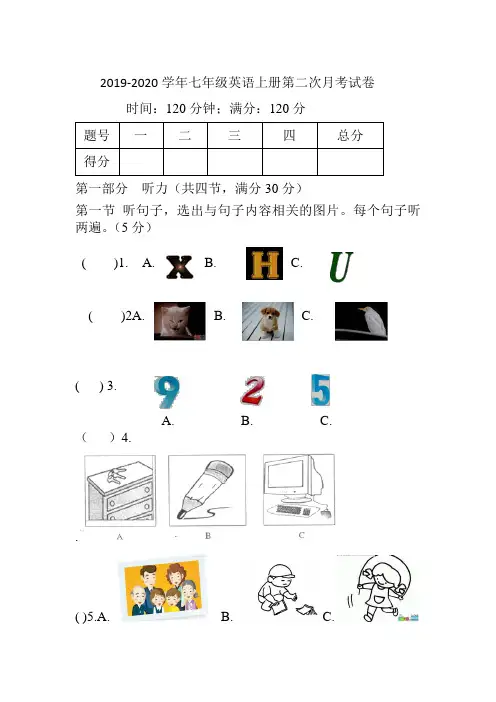 2019-2020 学年七年级英语上册第二次月考试卷

时间：120 分钟；满分：120 分

| 题号 | 一 | 二 | 三 | 四 | 总分 |
|---|---|---|---|---|---|
| 得分 | | | | | |

第一部分　听力（共四节，满分 30 分）

第一节 听句子，选出与句子内容相关的图片。每个句子听两遍。（5 分）

(　　)1. A. X B. H C. U

(　　)2A. B. C.

(　　) 3. 9 2 5
A. B. C.

(　　) 4.

A B C

( )5.A. B. C.